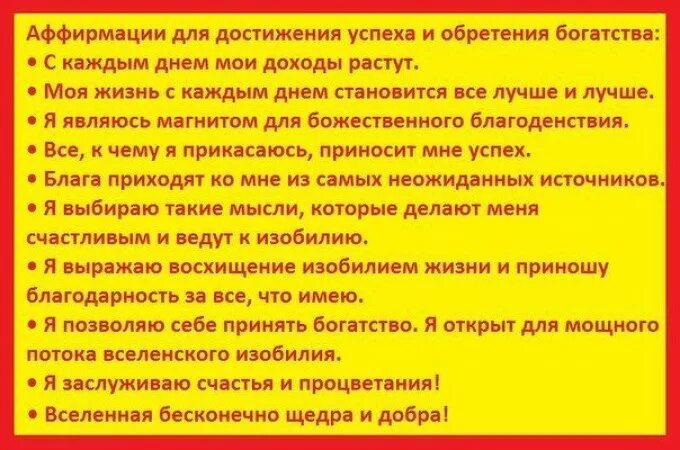 Аффирмации для достижения успеха и обретения богатства:
• С каждым днем мои доходы растут.
• Моя жизнь с каждым днем становится все лучше и лучше.
• Я являюсь магнитом для божественного благоденствия.
• Все, к чему я прикасаюсь, приносит мне успех.
• Блага приходят ко мне из самых неожиданных источников.
• Я выбираю такие мысли, которые делают меня счастливым и ведут к изобилию.
• Я выражаю восхищение изобилием жизни и приношу благодарность за все, что имею.
• Я позволяю себе принять богатство. Я открыт для мощного потока вселенского изобилия.
• Я заслуживаю счастья и процветания!
• Вселенная бесконечно щедра и добра!